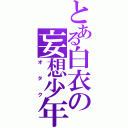 とある白衣の妄想少年

オタク